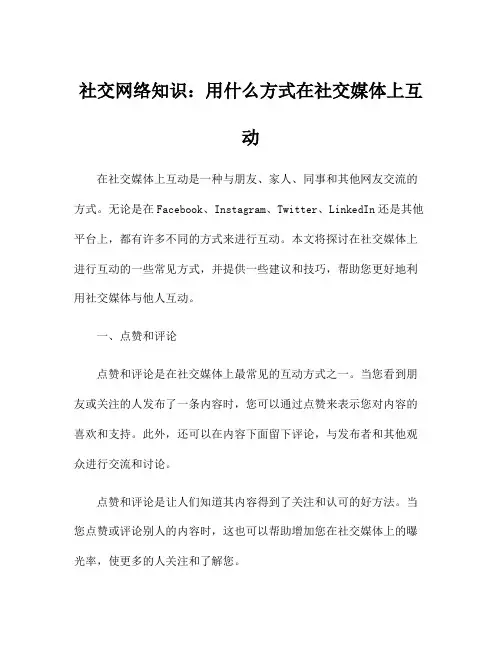 社交网络知识：用什么方式在社交媒体上互动

在社交媒体上互动是一种与朋友、家人、同事和其他网友交流的方式。无论是在Facebook、Instagram、Twitter、LinkedIn还是其他平台上，都有许多不同的方式来进行互动。本文将探讨在社交媒体上进行互动的一些常见方式，并提供一些建议和技巧，帮助您更好地利用社交媒体与他人互动。

一、点赞和评论

点赞和评论是在社交媒体上最常见的互动方式之一。当您看到朋友或关注的人发布了一条内容时，您可以通过点赞来表示您对内容的喜欢和支持。此外，还可以在内容下面留下评论，与发布者和其他观众进行交流和讨论。

点赞和评论是让人们知道其内容得到了关注和认可的好方法。当您点赞或评论别人的内容时，这也可以帮助增加您在社交媒体上的曝光率，使更多的人关注和了解您。